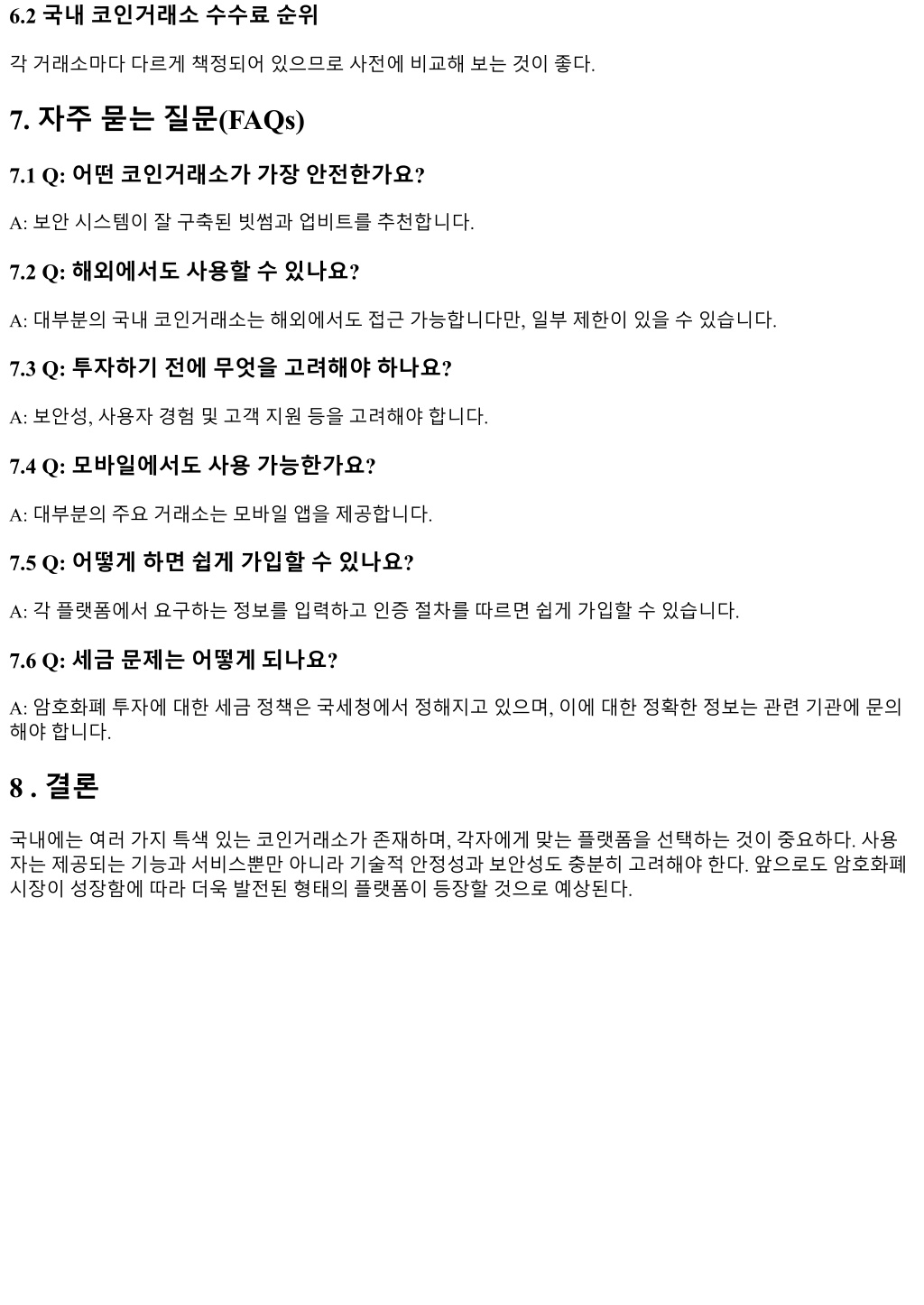 6.2 국내 코인거래소 수수료 순위

각 거래소마다 다르게 책정되어 있으므로 사전에 비교해 보는 것이 좋다.

7. 자주 묻는 질문(FAQs)

7.1 Q: 어떤 코인거래소가 가장 안전한가요?

A: 보안 시스템이 잘 구축된 빗썸과 업비트를 추천합니다.

7.2 Q: 해외에서도 사용할 수 있나요?

A: 대부분의 국내 코인거래소는 해외에서도 접근 가능합니다만, 일부 제한이 있을 수 있습니다.

7.3 Q: 투자하기 전에 무엇을 고려해야 하나요?

A: 보안성, 사용자 경험 및 고객 지원 등을 고려해야 합니다.

7.4 Q: 모바일에서도 사용 가능한가요?

A: 대부분의 주요 거래소는 모바일 앱을 제공합니다.

7.5 Q: 어떻게 하면 쉽게 가입할 수 있나요?

A: 각 플랫폼에서 요구하는 정보를 입력하고 인증 절차를 따르면 쉽게 가입할 수 있습니다.

7.6 Q: 세금 문제는 어떻게 되나요?

A: 암호화폐 투자에 대한 세금 정책은 국세청에서 정해지고 있으며, 이에 대한 정확한 정보는 관련 기관에 문의해야 합니다.

8 . 결론

국내에는 여러 가지 특색 있는 코인거래소가 존재하며, 각자에게 맞는 플랫폼을 선택하는 것이 중요하다. 사용자는 제공되는 기능과 서비스뿐만 아니라 기술적 안정성과 보안성도 충분히 고려해야 한다. 앞으로도 암호화폐 시장이 성장함에 따라 더욱 발전된 형태의 플랫폼이 등장할 것으로 예상된다.